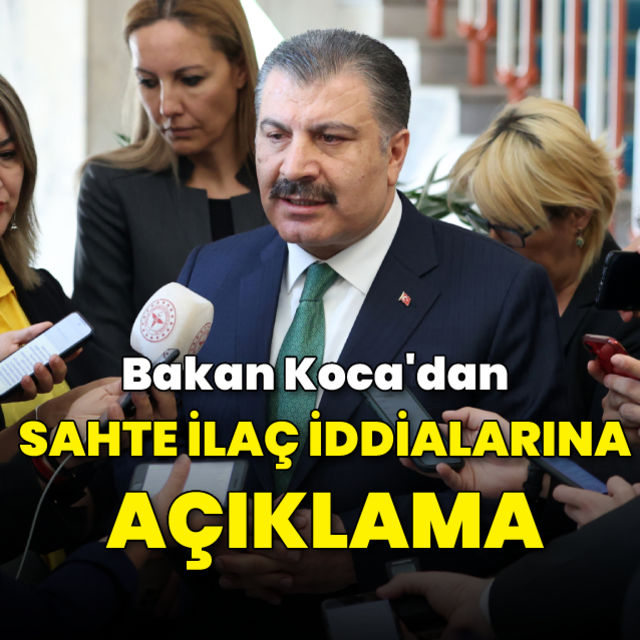 Bakan Koca'dan
SAHTE İLAÇ İDDİALARINA
AÇIKLAMA